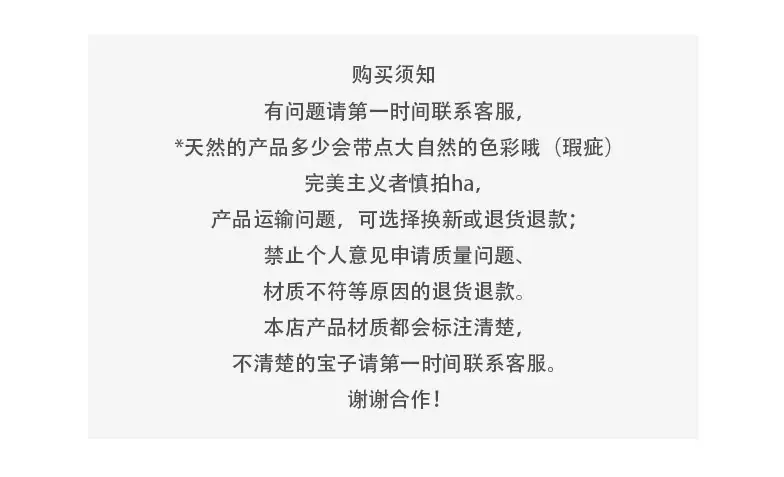 购买须知

有问题请第一时间联系客服,

*天然的产品多少会带点大自然的色彩哦（瑕疵）

完美主义者慎拍ha,

产品运输问题，可选择换新或退货退款;

禁止个人意见申请质量问题、

材质不符等原因的退货退款。

本店产品材质都会标注清楚,

不清楚的宝子请第一时间联系客服。

谢谢合作！